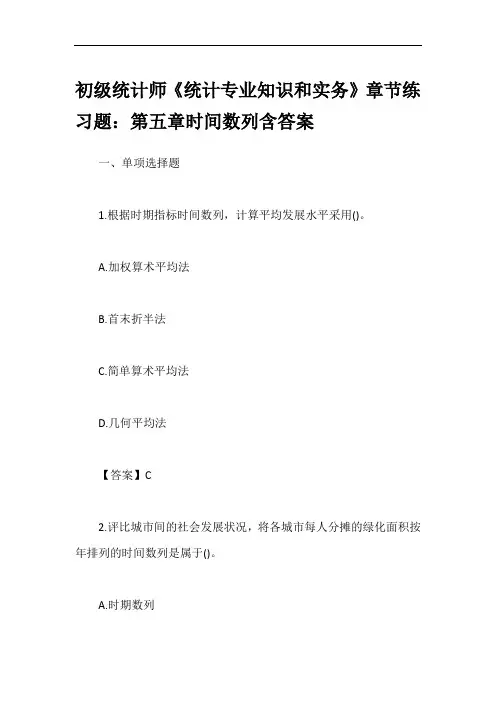 初级统计师《统计专业知识和实务》章节练习题：第五章时间数列含答案

一、单项选择题

1.根据时期指标时间数列，计算平均发展水平采用()。

A.加权算术平均法

B.首末折半法

C.简单算术平均法

D.几何平均法

【答案】C

2.评比城市间的社会发展状况，将各城市每人分摊的绿化面积按年排列的时间数列是属于()。

A.时期数列